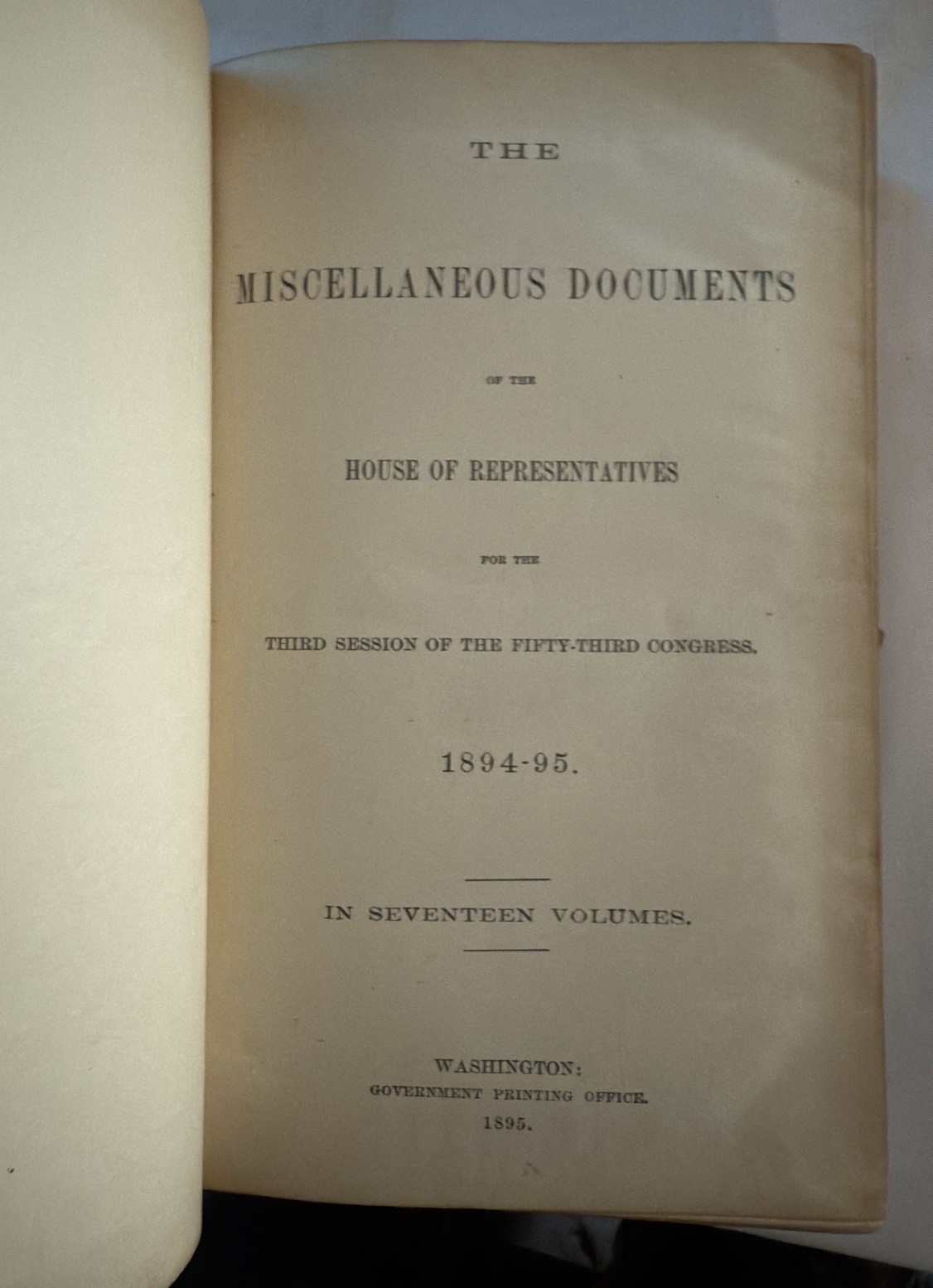 THE

MISCELLANEOUS DOCUMENTS

OF THE

HOUSE OF REPRESENTATIVES

FOR THE

THIRD SESSION OF THE FIFTY-THIRD CONGRESS.

1894-95.

IN SEVENTEEN VOLUMES.

WASHINGTON:
GOVERNMENT PRINTING OFFICE.
1895.